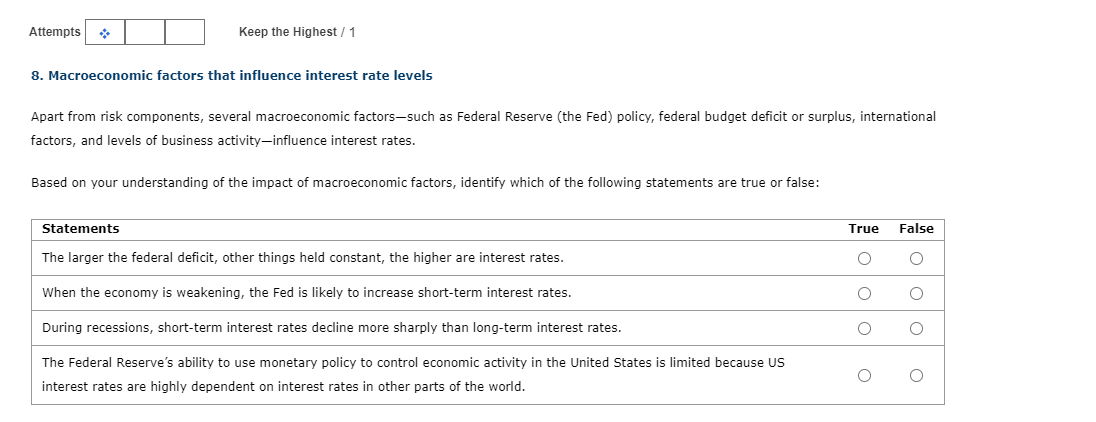 Attempts

Keep the Highest / 1

8. Macroeconomic factors that influence interest rate levels

Apart from risk components, several macroeconomic factors—such as Federal Reserve (the Fed) policy, federal budget deficit or surplus, international factors, and levels of business activity—influence interest rates.

Based on your understanding of the impact of macroeconomic factors, identify which of the following statements are true or false:

| Statements | True | False |
|---|---|---|
| The larger the federal deficit, other things held constant, the higher are interest rates. | ○ | ○ |
| When the economy is weakening, the Fed is likely to increase short-term interest rates. | ○ | ○ |
| During recessions, short-term interest rates decline more sharply than long-term interest rates. | ○ | ○ |
| The Federal Reserve's ability to use monetary policy to control economic activity in the United States is limited because US interest rates are highly dependent on interest rates in other parts of the world. | ○ | ○ |